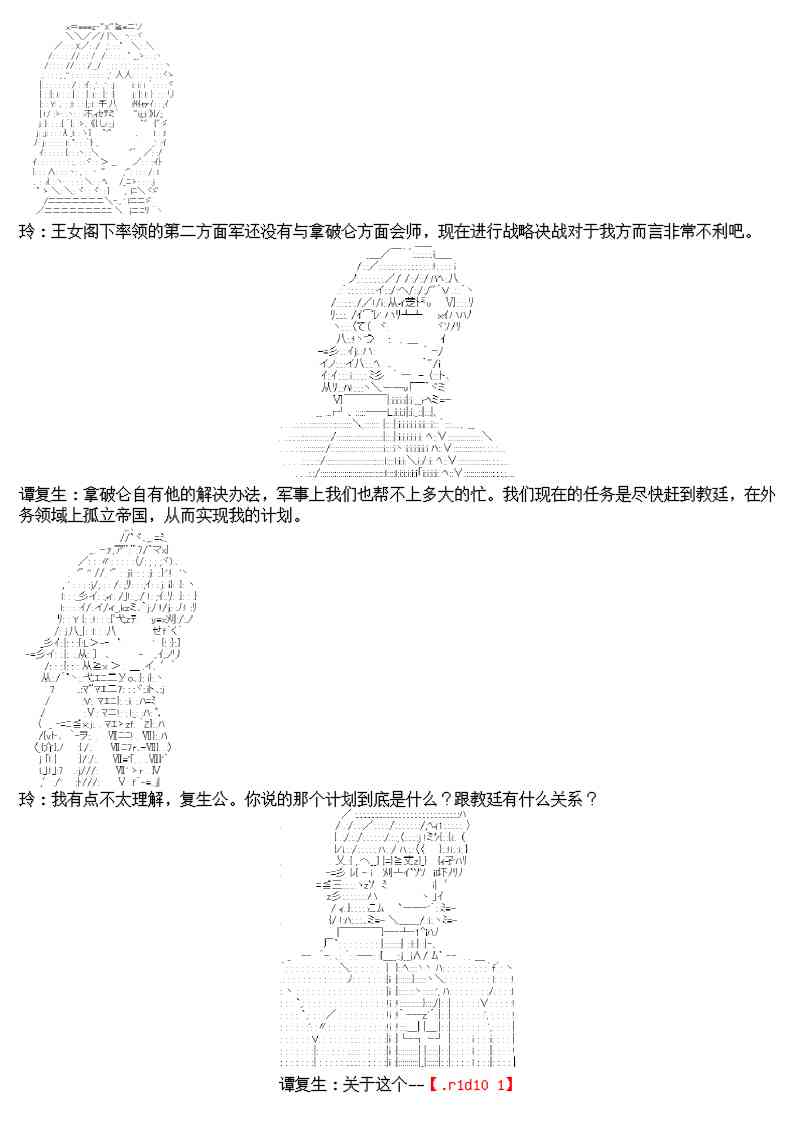 玲：王女阁下率领的第二方面军还没有与拿破仑方面会师，现在进行战略决战对于我方而言非常不利吧。

谭复生：拿破仑自有他的解决办法，军事上我们也帮不上多大的忙。我们现在的任务是尽快赶到教廷，在外务领域上孤立帝国，从而实现我的计划。

玲：我有点不太理解，复生公。你说的那个计划到底是什么？跟教廷有什么关系？

谭复生：关于这个--【.r1d10 1】